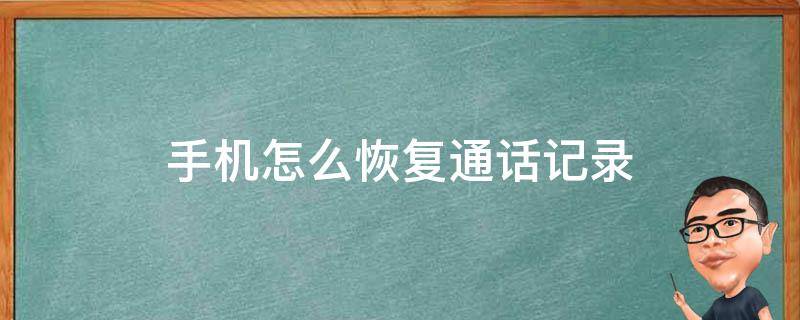 手机怎么恢复通话记录